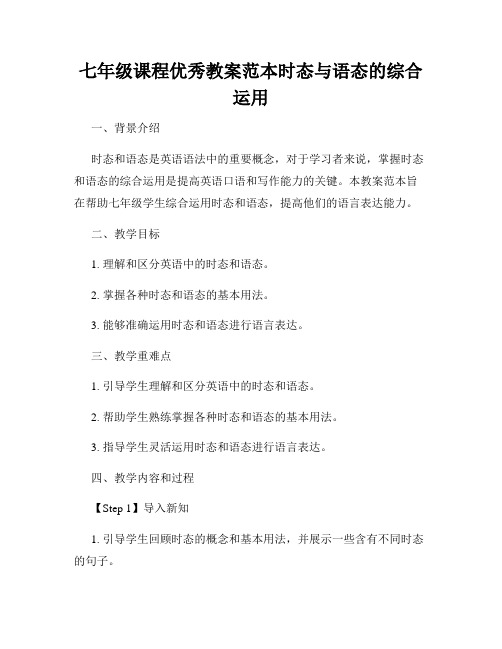 七年级课程优秀教案范本时态与语态的综合运用

一、背景介绍

时态和语态是英语语法中的重要概念，对于学习者来说，掌握时态和语态的综合运用是提高英语口语和写作能力的关键。本教案范本旨在帮助七年级学生综合运用时态和语态，提高他们的语言表达能力。

二、教学目标

1. 理解和区分英语中的时态和语态。

2. 掌握各种时态和语态的基本用法。

3. 能够准确运用时态和语态进行语言表达。

三、教学重难点

1. 引导学生理解和区分英语中的时态和语态。

2. 帮助学生熟练掌握各种时态和语态的基本用法。

3. 指导学生灵活运用时态和语态进行语言表达。

四、教学内容和过程

【Step 1】导入新知

1. 引导学生回顾时态的概念和基本用法，并展示一些含有不同时态的句子。